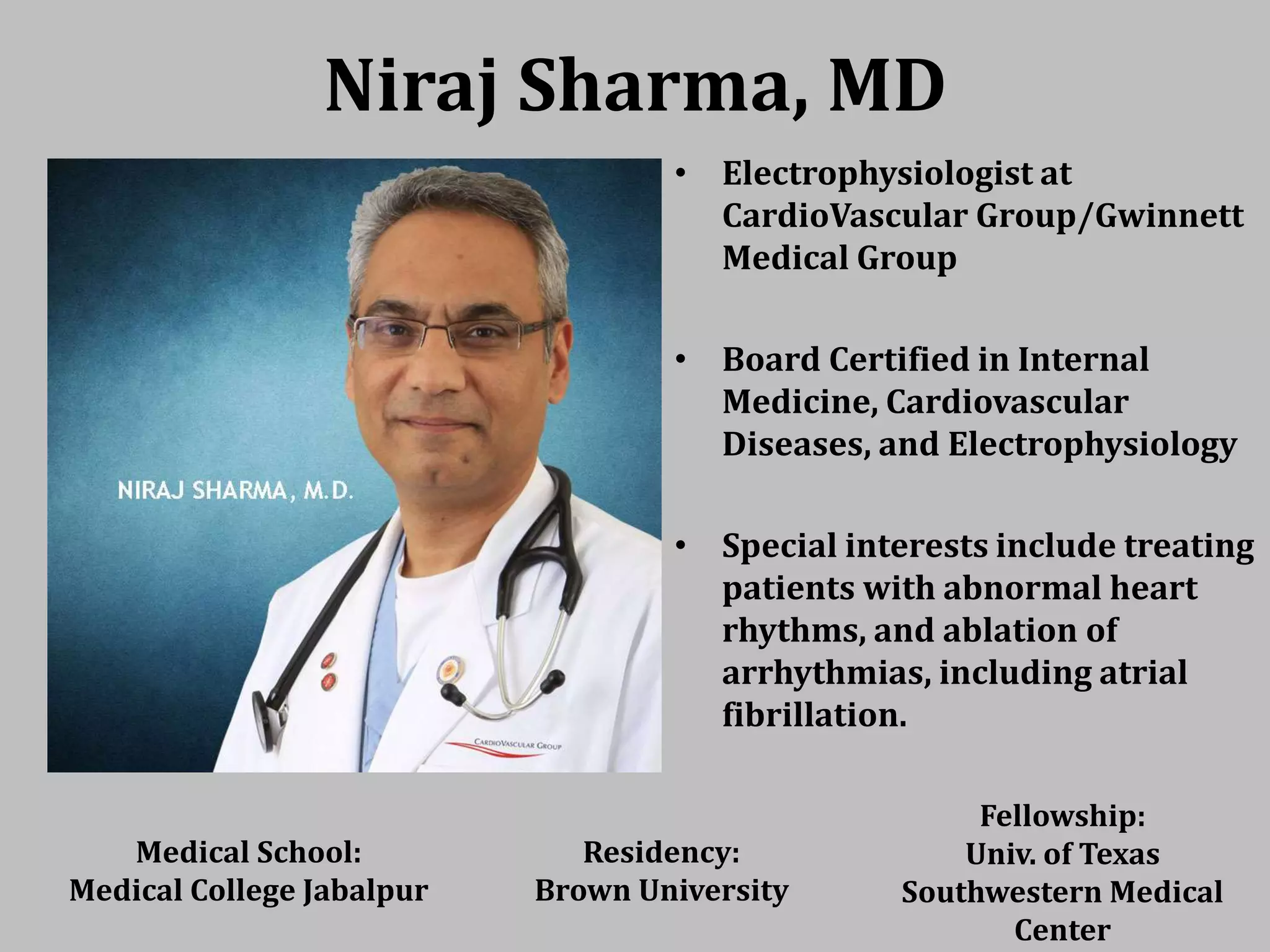 Niraj Sharma, MD

NIRAJ SHARMA, M.D.

CARDIOVASCULAR GROUP

• Electrophysiologist at CardioVascular Group/Gwinnett Medical Group

• Board Certified in Internal Medicine, Cardiovascular Diseases, and Electrophysiology

• Special interests include treating patients with abnormal heart rhythms, and ablation of arrhythmias, including atrial fibrillation.

Medical School:
Medical College Jabalpur

Residency:
Brown University

Fellowship:
Univ. of Texas Southwestern Medical Center